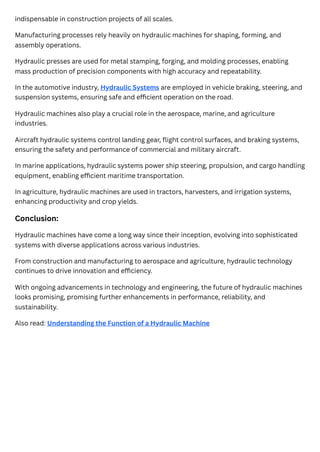 indispensable in construction projects of all scales.

Manufacturing processes rely heavily on hydraulic machines for shaping, forming, and assembly operations.

Hydraulic presses are used for metal stamping, forging, and molding processes, enabling mass production of precision components with high accuracy and repeatability.

In the automotive industry, Hydraulic Systems are employed in vehicle braking, steering, and suspension systems, ensuring safe and efficient operation on the road.

Hydraulic machines also play a crucial role in the aerospace, marine, and agriculture industries.

Aircraft hydraulic systems control landing gear, flight control surfaces, and braking systems, ensuring the safety and performance of commercial and military aircraft.

In marine applications, hydraulic systems power ship steering, propulsion, and cargo handling equipment, enabling efficient maritime transportation.

In agriculture, hydraulic machines are used in tractors, harvesters, and irrigation systems, enhancing productivity and crop yields.

Conclusion:

Hydraulic machines have come a long way since their inception, evolving into sophisticated systems with diverse applications across various industries.

From construction and manufacturing to aerospace and agriculture, hydraulic technology continues to drive innovation and efficiency.

With ongoing advancements in technology and engineering, the future of hydraulic machines looks promising, promising further enhancements in performance, reliability, and sustainability.

Also read: Understanding the Function of a Hydraulic Machine